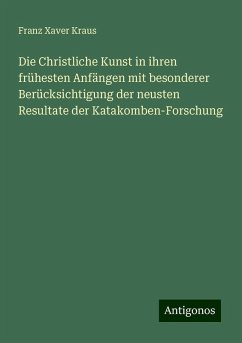 Franz Xaver Kraus

Die Christliche Kunst in ihren frühesten Anfängen mit besonderer Berücksichtigung der neusten Resultate der Katakomben-Forschung

Antigonos